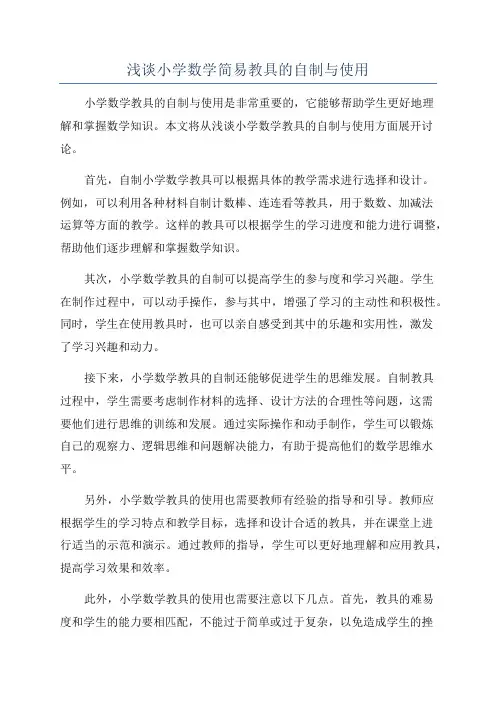 浅谈小学数学简易教具的自制与使用

小学数学教具的自制与使用是非常重要的，它能够帮助学生更好地理解和掌握数学知识。本文将从浅谈小学数学教具的自制与使用方面展开讨论。

首先，自制小学数学教具可以根据具体的教学需求进行选择和设计。例如，可以利用各种材料自制计数棒、连连看等教具，用于数数、加减法运算等方面的教学。这样的教具可以根据学生的学习进度和能力进行调整，帮助他们逐步理解和掌握数学知识。

其次，小学数学教具的自制可以提高学生的参与度和学习兴趣。学生在制作过程中，可以动手操作，参与其中，增强了学习的主动性和积极性。同时，学生在使用教具时，也可以亲自感受到其中的乐趣和实用性，激发了学习兴趣和动力。

接下来，小学数学教具的自制还能够促进学生的思维发展。自制教具过程中，学生需要考虑制作材料的选择、设计方法的合理性等问题，这需要他们进行思维的训练和发展。通过实际操作和动手制作，学生可以锻炼自己的观察力、逻辑思维和问题解决能力，有助于提高他们的数学思维水平。

另外，小学数学教具的使用也需要教师有经验的指导和引导。教师应根据学生的学习特点和教学目标，选择和设计合适的教具，并在课堂上进行适当的示范和演示。通过教师的指导，学生可以更好地理解和应用教具，提高学习效果和效率。

此外，小学数学教具的使用也需要注意以下几点。首先，教具的难易度和学生的能力要相匹配，不能过于简单或过于复杂，以免造成学生的挫